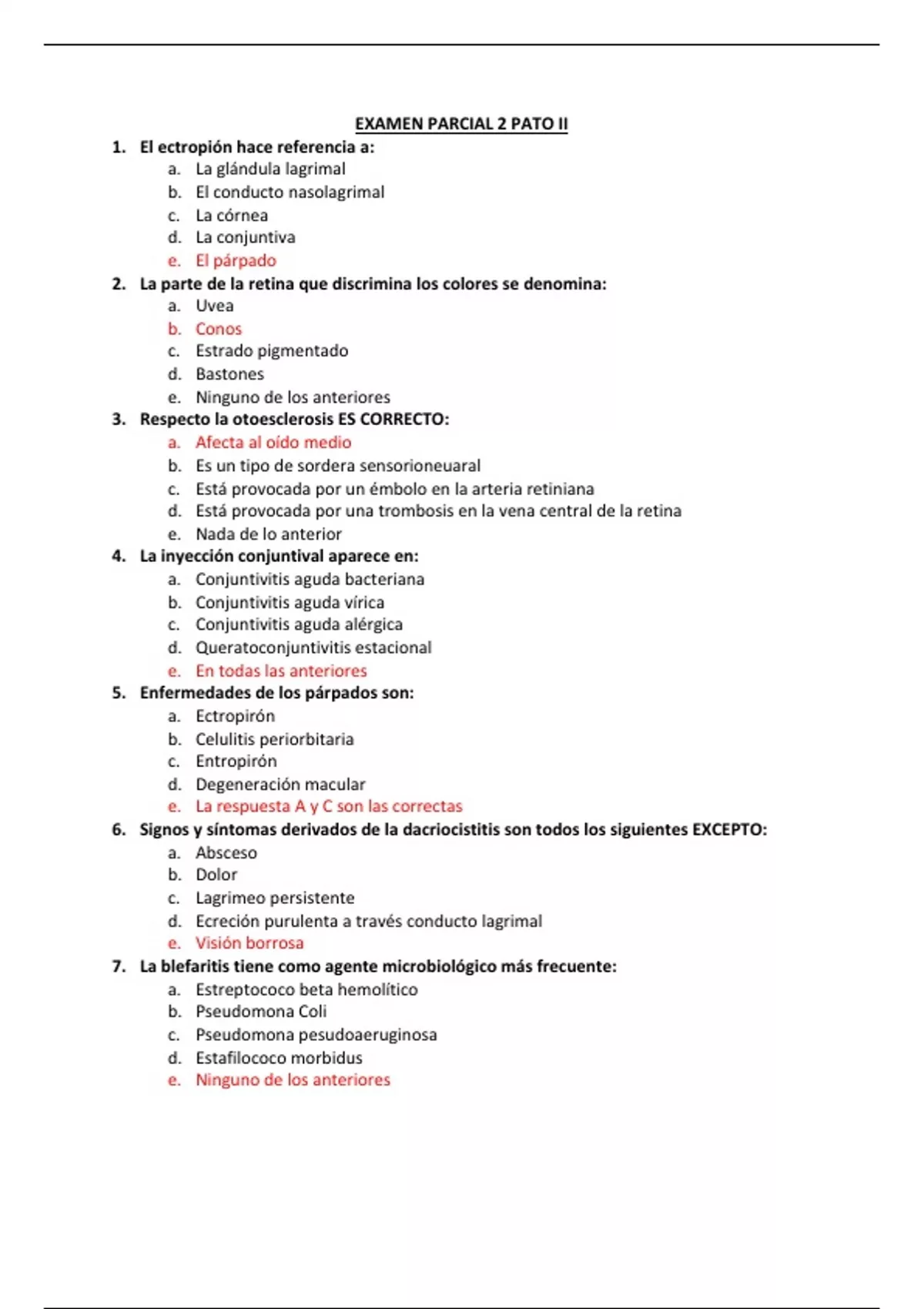 EXAMEN PARCIAL 2 PATO II

1. El ectropión hace referencia a:
a. La glándula lagrimal
b. El conducto nasolagrimal
c. La córnea
d. La conjuntiva
e. El párpado

2. La parte de la retina que discrimina los colores se denomina:
a. Uvea
b. Conos
c. Estrado pigmentado
d. Bastones
e. Ninguno de los anteriores

3. Respecto la otoesclerosis ES CORRECTO:
a. Afecta al oído medio
b. Es un tipo de sordera sensorioneuaral
c. Está provocada por un émbolo en la arteria retiniana
d. Está provocada por una trombosis en la vena central de la retina
e. Nada de lo anterior

4. La inyección conjuntival aparece en:
a. Conjuntivitis aguda bacteriana
b. Conjuntivitis aguda vírica
c. Conjuntivitis aguda alérgica
d. Queratoconjuntivitis estacional
e. En todas las anteriores

5. Enfermedades de los párpados son:
a. Ectropirón
b. Celulitis periorbitaria
c. Entropirón
d. Degeneración macular
e. La respuesta A y C son las correctas

6. Signos y síntomas derivados de la dacriocistitis son todos los siguientes EXCEPTO:
a. Absceso
b. Dolor
c. Lagrimeo persistente
d. Ecreción purulenta a través conducto lagrimal
e. Visión borrosa

7. La blefaritis tiene como agente microbiológico más frecuente:
a. Estreptococo beta hemolítico
b. Pseudomona Coli
c. Pseudomona pesudoaeruginosa
d. Estafilococo morbidus
e. Ninguno de los anteriores